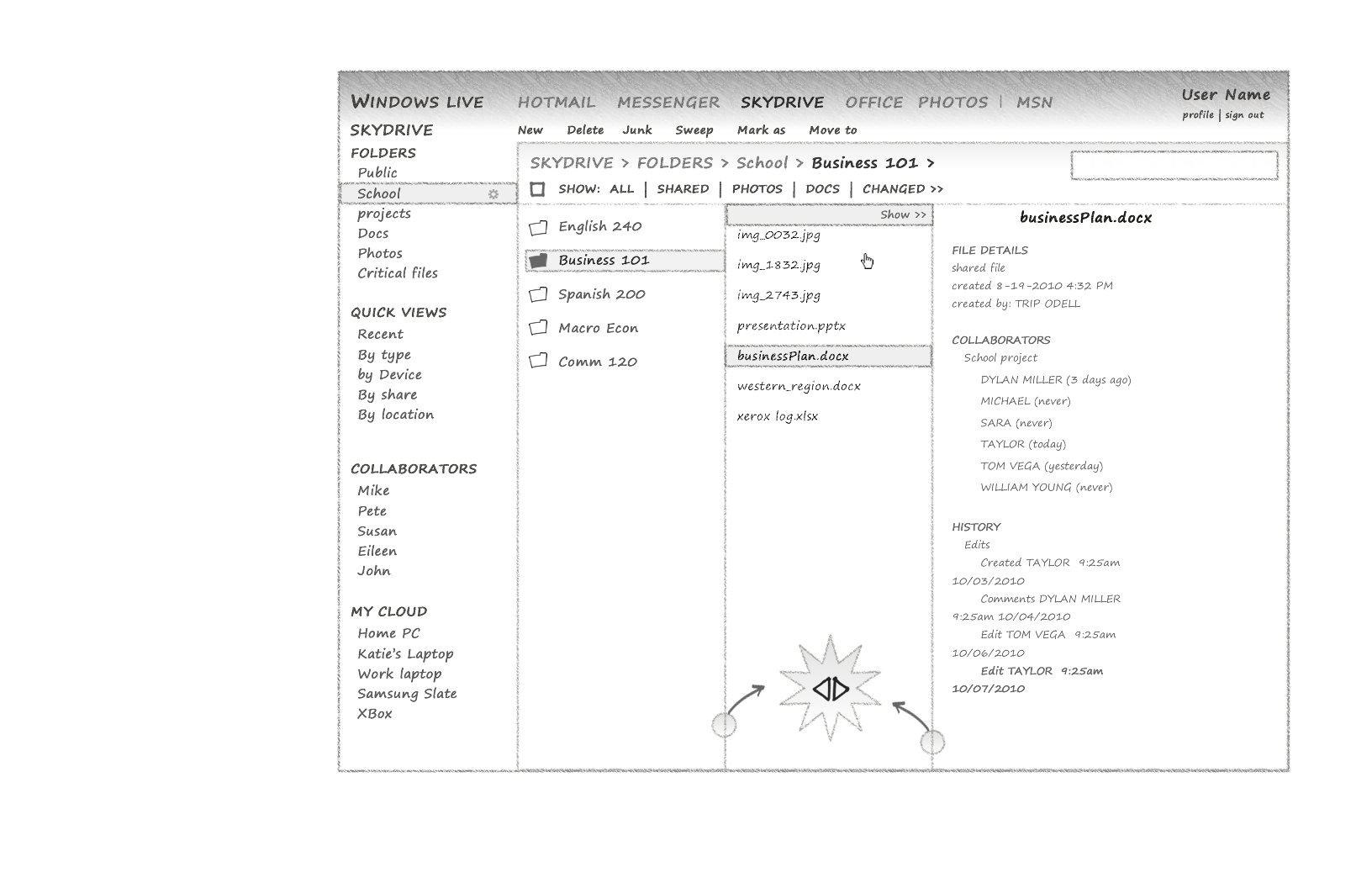 WINDOWS LIVE HOTMAIL MESSENGER SKYDRIVE OFFICE PHOTOS | MSN

User Name
profile | sign out

SKYDRIVE

New Delete Junk Sweep Mark as Move to

FOLDERS
Public
School
projects
Docs
Photos
Critical files

QUICK VIEWS
Recent
By type
by Device
By share
By location

COLLABORATORS
Mike
Pete
Susan
Eileen
John

MY CLOUD
Home PC
Katie's Laptop
Work laptop
Samsung Slate
XBox

SKYDRIVE > FOLDERS > School > Business 101 >

SHOW: ALL | SHARED | PHOTOS | DOCS | CHANGED >>

English 240
Business 101
Spanish 200
Macro Econ
Comm 120

Show >>
img_0032.jpg
img_1832.jpg
img_2743.jpg
presentation.pptx
businessPlan.docx
western_region.docx
xerox log.xlsx

businessPlan.docx

FILE DETAILS
shared file
created 8-19-2010 4:32 PM
created by: TRIP ODELL

COLLABORATORS
School project
DYLAN MILLER (3 days ago)
MICHAEL (never)
SARA (never)
TAYLOR (today)
TOM VEGA (yesterday)
WILLIAM YOUNG (never)

HISTORY
Edits
Created TAYLOR 9:25am 10/03/2010
Comments DYLAN MILLER 9:25am 10/04/2010
Edit TOM VEGA 9:25am 10/06/2010
Edit TAYLOR 9:25am 10/07/2010